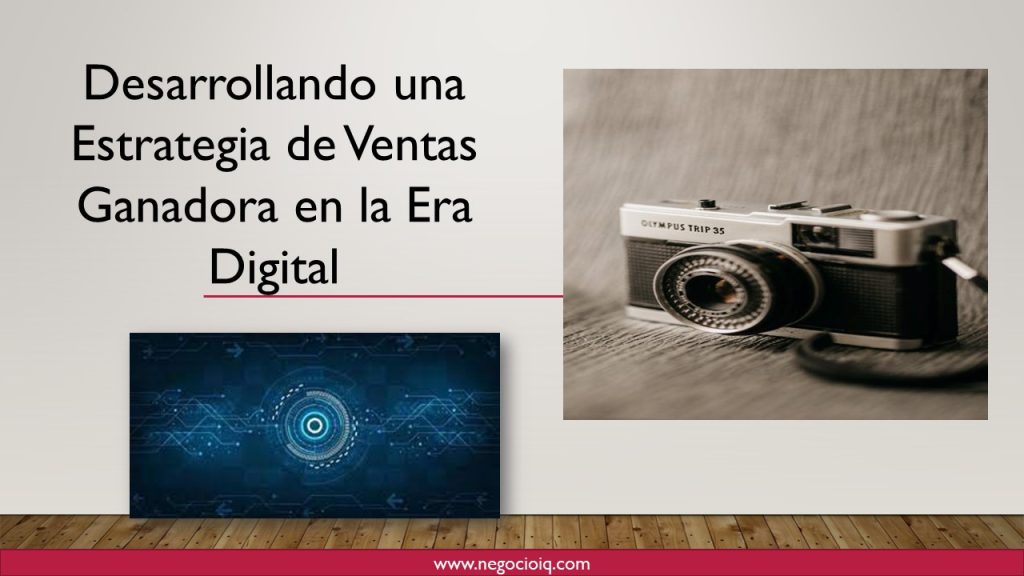 Desarrollando una Estrategia de Ventas Ganadora en la Era Digital

OLYMPUS TRIP 35

www.negocioiq.com